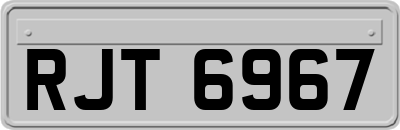 RJT 6967